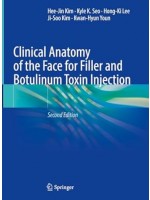 Hee-Jin Kim · Kyle K. Seo · Hong-Ki Lee
Ji-Soo Kim · Kwan-Hyun Youn

Clinical Anatomy of the Face for Filler and Botulinum Toxin Injection

Second Edition

Springer